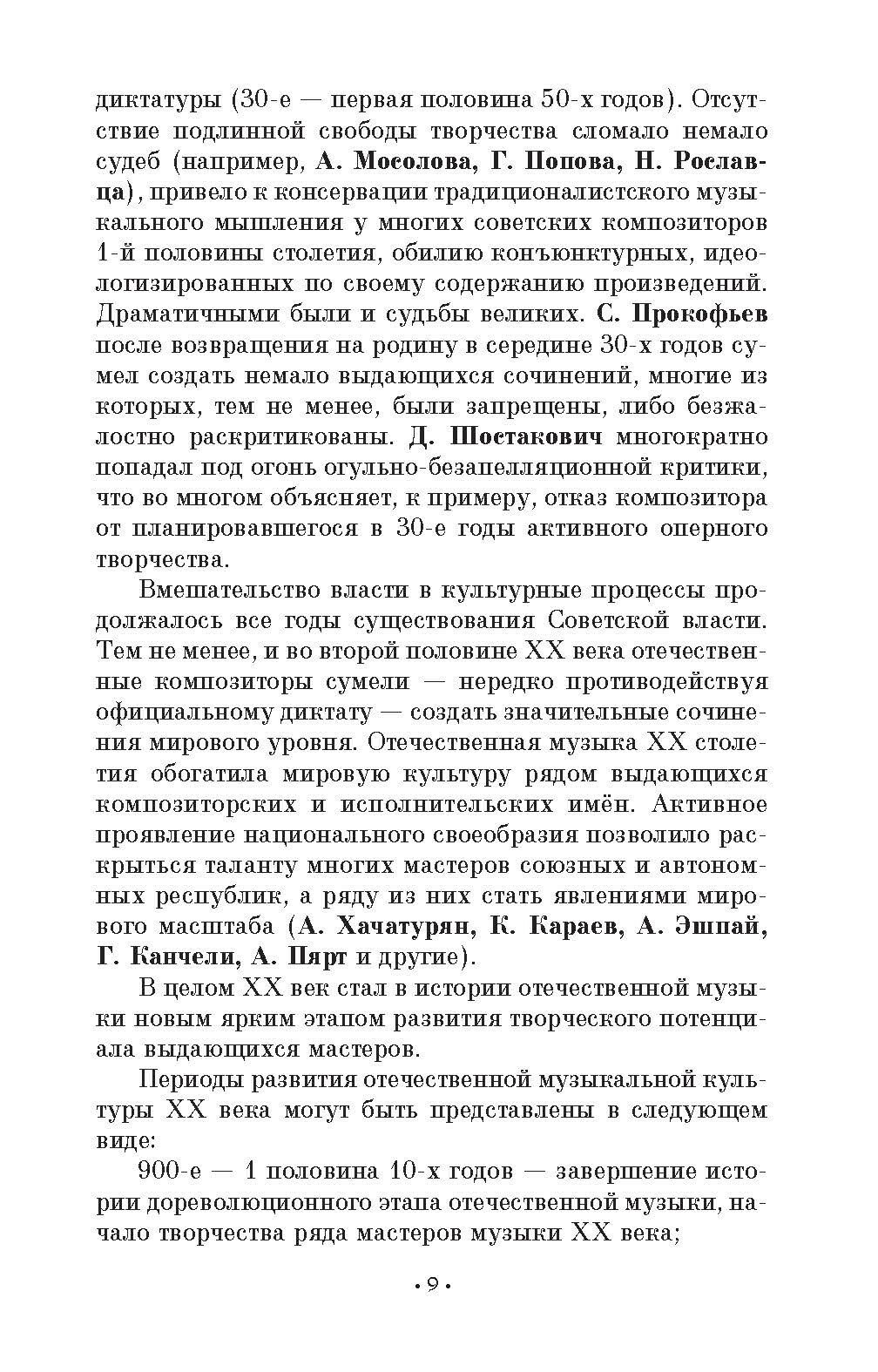 диктатуры (30-е — первая половина 50-х годов). Отсутствие подлинной свободы творчества сломало немало судеб (например, А. Мосолова, Г. Попова, Н. Рославца), привело к консервации традиционалистского музыкального мышления у многих советских композиторов 1-й половины столетия, обилию конъюнктурных, идеологизированных по своему содержанию произведений. Драматичными были и судьбы великих. С. Прокофьев после возвращения на родину в середине 30-х годов сумел создать немало выдающихся сочинений, многие из которых, тем не менее, были запрещены, либо безжалостно раскритикованы. Д. Шостакович многократно попадал под огонь огульно-безапелляционной критики, что во многом объясняет, к примеру, отказ композитора от планировавшегося в 30-е годы активного оперного творчества.

Вмешательство власти в культурные процессы продолжалось все годы существования Советской власти. Тем не менее, и во второй половине XX века отечественные композиторы сумели — нередко противодействуя официальному диктату — создать значительные сочинения мирового уровня. Отечественная музыка XX столетия обогатила мировую культуру рядом выдающихся композиторских и исполнительских имён. Активное проявление национального своеобразия позволило раскрыться таланту многих мастеров союзных и автономных республик, а ряду из них стать явлениями мирового масштаба (А. Хачатурян, К. Караев, А. Эшпай, Г. Канчели, А. Пярт и другие).

В целом XX век стал в истории отечественной музыки новым ярким этапом развития творческого потенциала выдающихся мастеров.

Периоды развития отечественной музыкальной культуры XX века могут быть представлены в следующем виде:

900-е — 1 половина 10-х годов — завершение истории дореволюционного этапа отечественной музыки, начало творчества ряда мастеров музыки XX века;

• 9 •